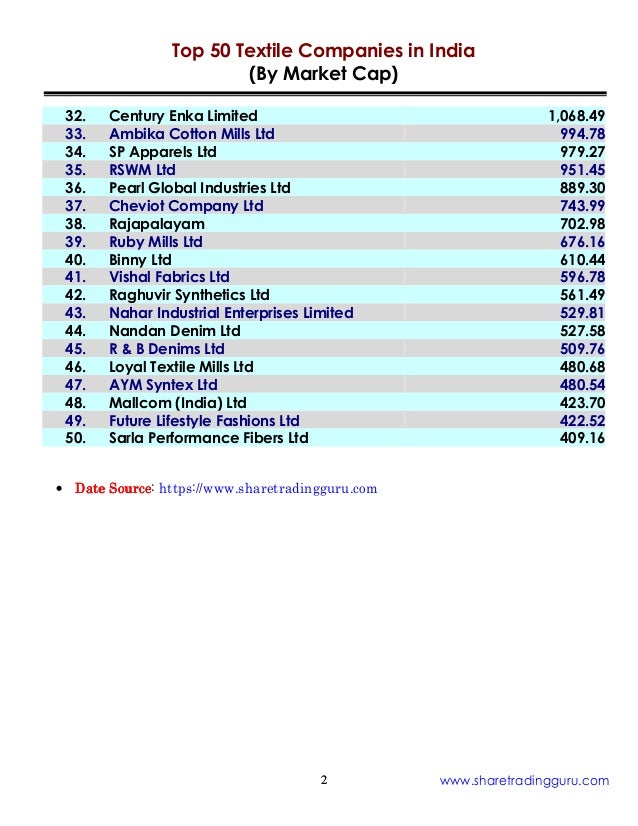 Top 50 Textile Companies in India
(By Market Cap)

| | | |
|---|---|---|
| 32. | Century Enka Limited | 1,068.49 |
| 33. | Ambika Cotton Mills Ltd | 994.78 |
| 34. | SP Apparels Ltd | 979.27 |
| 35. | RSWM Ltd | 951.45 |
| 36. | Pearl Global Industries Ltd | 889.30 |
| 37. | Cheviot Company Ltd | 743.99 |
| 38. | Rajapalayam | 702.98 |
| 39. | Ruby Mills Ltd | 676.16 |
| 40. | Binny Ltd | 610.44 |
| 41. | Vishal Fabrics Ltd | 596.78 |
| 42. | Raghuvir Synthetics Ltd | 561.49 |
| 43. | Nahar Industrial Enterprises Limited | 529.81 |
| 44. | Nandan Denim Ltd | 527.58 |
| 45. | R & B Denims Ltd | 509.76 |
| 46. | Loyal Textile Mills Ltd | 480.68 |
| 47. | AYM Syntex Ltd | 480.54 |
| 48. | Mallcom (India) Ltd | 423.70 |
| 49. | Future Lifestyle Fashions Ltd | 422.52 |
| 50. | Sarla Performance Fibers Ltd | 409.16 |

• Date Source: https://www.sharetradingguru.com

2 www.sharetradingguru.com